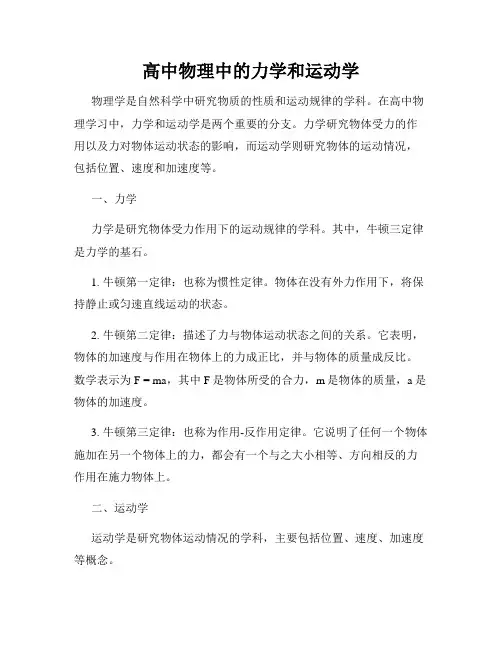 高中物理中的力学和运动学

物理学是自然科学中研究物质的性质和运动规律的学科。在高中物理学习中，力学和运动学是两个重要的分支。力学研究物体受力的作用以及力对物体运动状态的影响，而运动学则研究物体的运动情况，包括位置、速度和加速度等。

一、力学

力学是研究物体受力作用下的运动规律的学科。其中，牛顿三定律是力学的基石。

1. 牛顿第一定律：也称为惯性定律。物体在没有外力作用下，将保持静止或匀速直线运动的状态。

2. 牛顿第二定律：描述了力与物体运动状态之间的关系。它表明，物体的加速度与作用在物体上的力成正比，并与物体的质量成反比。数学表示为 $F = ma$，其中 F 是物体所受的合力，m 是物体的质量，a 是物体的加速度。

3. 牛顿第三定律：也称为作用-反作用定律。它说明了任何一个物体施加在另一个物体上的力，都会有一个与之大小相等、方向相反的力作用在施力物体上。

二、运动学

运动学是研究物体运动情况的学科，主要包括位置、速度、加速度等概念。